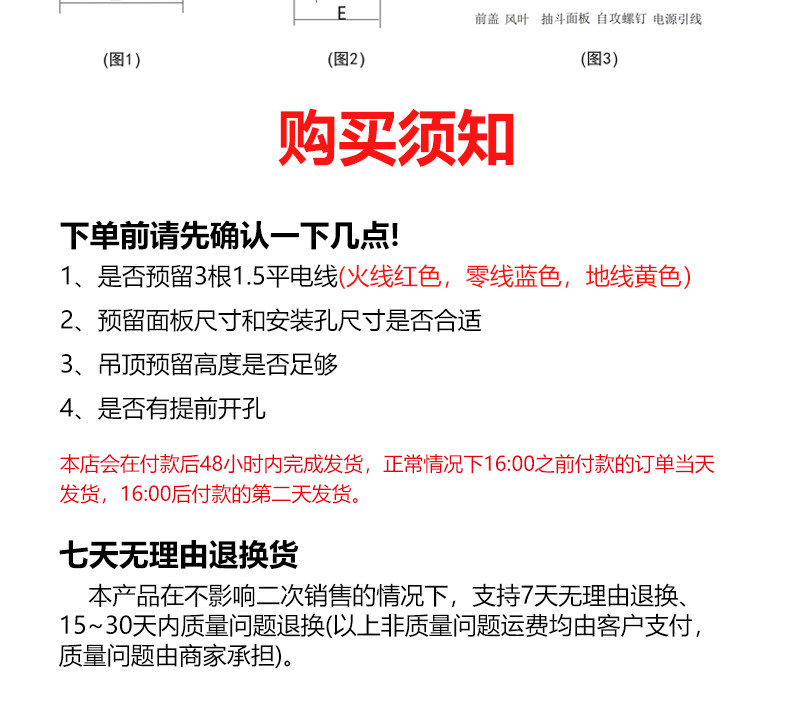 E

前盖 风叶 抽斗面板 自攻螺钉 电源引线

(图1)

(图2)

(图3)

购买须知

下单前请先确认一下几点!

1、是否预留3根1.5平电线(火线红色，零线蓝色，地线黄色)

2、预留面板尺寸和安装孔尺寸是否合适

3、吊顶预留高度是否足够

4、是否有提前开孔

本店会在付款后48小时内完成发货，正常情况下16:00之前付款的订单当天发货，16:00后付款的第二天发货。

七天无理由退换货

本产品在不影响二次销售的情况下，支持7天无理由退换、15~30天内质量问题退换(以上非质量问题运费均由客户支付，质量问题由商家承担)。